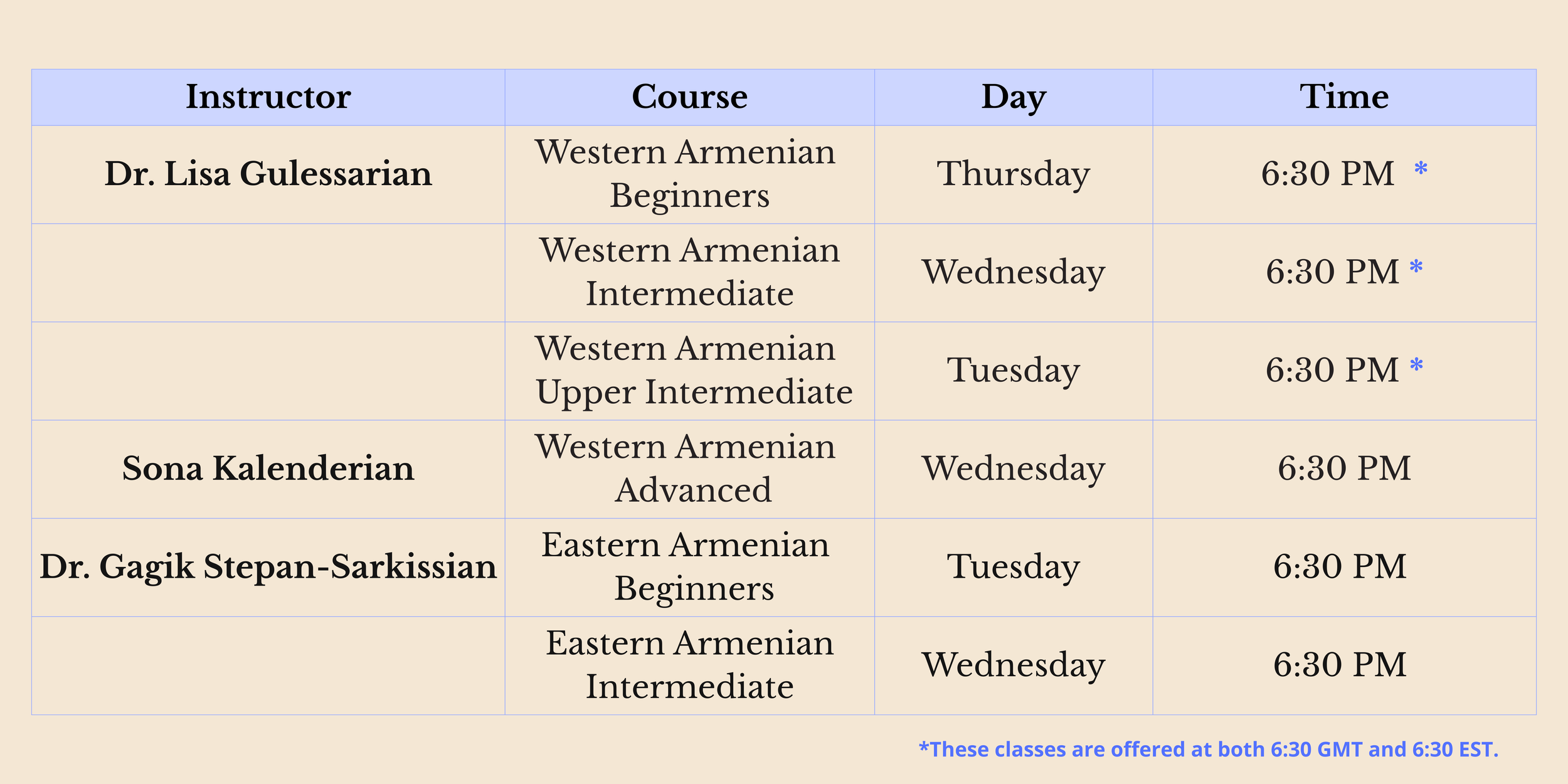 | Instructor | Course | Day | Time |
|---|---|---|---|
| Dr. Lisa Gulessarian | Western Armenian Beginners | Thursday | 6:30 PM * |
|  | Western Armenian Intermediate | Wednesday | 6:30 PM * |
|  | Western Armenian Upper Intermediate | Tuesday | 6:30 PM * |
| Sona Kalenderian | Western Armenian Advanced | Wednesday | 6:30 PM |
| Dr. Gagik Stepan-Sarkissian | Eastern Armenian Beginners | Tuesday | 6:30 PM |
|  | Eastern Armenian Intermediate | Wednesday | 6:30 PM |

*These classes are offered at both 6:30 GMT and 6:30 EST.